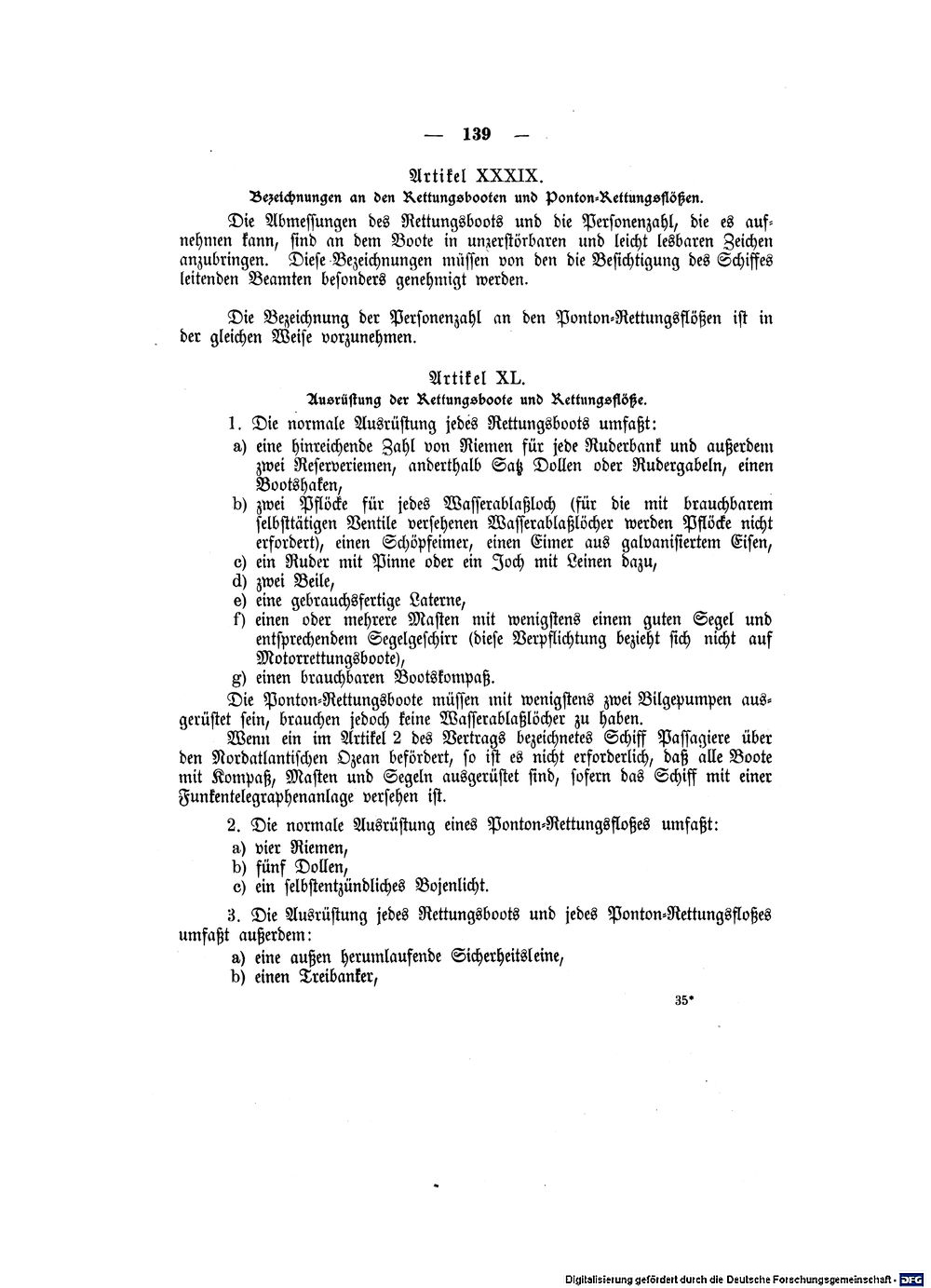 — 139 —

Artikel XXXIX.

Bezeichnungen an den Rettungsbooten und Ponton-Rettungsflößen.

Die Abmessungen des Rettungsboots und die Personenzahl, die es aufnehmen kann, sind an dem Boote in unzerstörbaren und leicht lesbaren Zeichen anzubringen. Diese Bezeichnungen müssen von den die Besichtigung des Schiffes leitenden Beamten besonders genehmigt werden.

Die Bezeichnung der Personenzahl an den Ponton-Rettungsflößen ist in der gleichen Weise vorzunehmen.

Artikel XL.

Ausrüstung der Rettungsboote und Rettungsflöße.

1. Die normale Ausrüstung jedes Rettungsboots umfaßt:

a) eine hinreichende Zahl von Riemen für jede Ruderbank und außerdem zwei Reserveriemen, anderthalb Satz Dollen oder Rudergabeln, einen Bootshaken,

b) zwei Pflöcke für jedes Wasserablaßloch (für die mit brauchbarem selbsttätigen Ventile versehenen Wasserablaßlöcher werden Pflöcke nicht erfordert), einen Schöpfeimer, einen Eimer aus galvanisiertem Eisen,

c) ein Ruder mit Pinne oder ein Joch mit Leinen dazu,

d) zwei Beile,

e) eine gebrauchsfertige Laterne,

f) einen oder mehrere Masten mit wenigstens einem guten Segel und entsprechendem Segelgeschirr (diese Verpflichtung bezieht sich nicht auf Motorrettungsboote),

g) einen brauchbaren Bootskompaß.

Die Ponton-Rettungsboote müssen mit wenigstens zwei Bilgepumpen ausgerüstet sein, brauchen jedoch keine Wasserablaßlöcher zu haben.

Wenn ein im Artikel 2 des Vertrags bezeichnetes Schiff Passagiere über den Nordatlantischen Ozean befördert, so ist es nicht erforderlich, daß alle Boote mit Kompaß, Masten und Segeln ausgerüstet sind, sofern das Schiff mit einer Funkentelegraphenanlage versehen ist.

2. Die normale Ausrüstung eines Ponton-Rettungsfloßes umfaßt:

a) vier Riemen,

b) fünf Dollen,

c) ein selbstentzündliches Bojenlicht.

3. Die Ausrüstung jedes Rettungsboots und jedes Ponton-Rettungsfloßes umfaßt außerdem:

a) eine außen herumlaufende Sicherheitsleine,

b) einen Treibanker,

35*

Digitalisierung gefördert durch die Deutsche Forschungsgemeinschaft · DFG